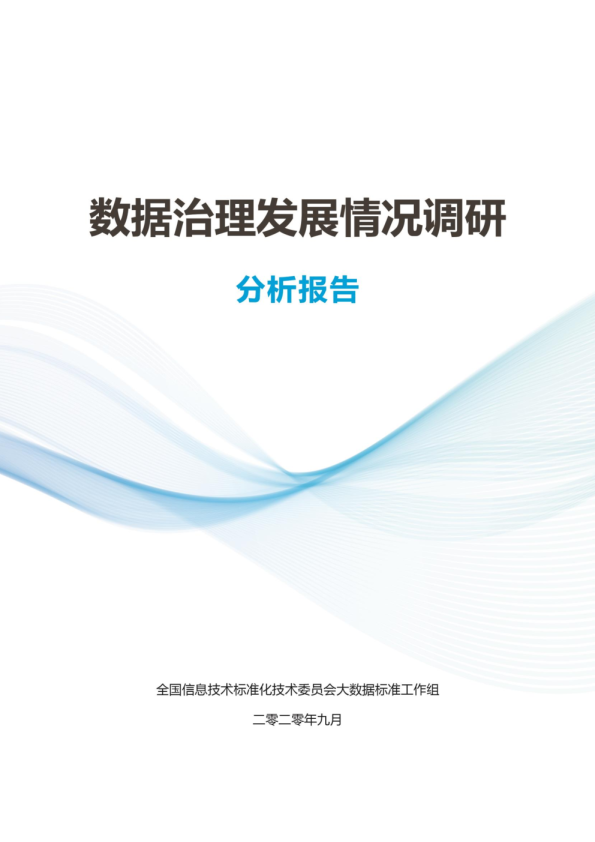 数据治理发展情况调研

分析报告

全国信息技术标准化技术委员会大数据标准工作组

二零二零年九月